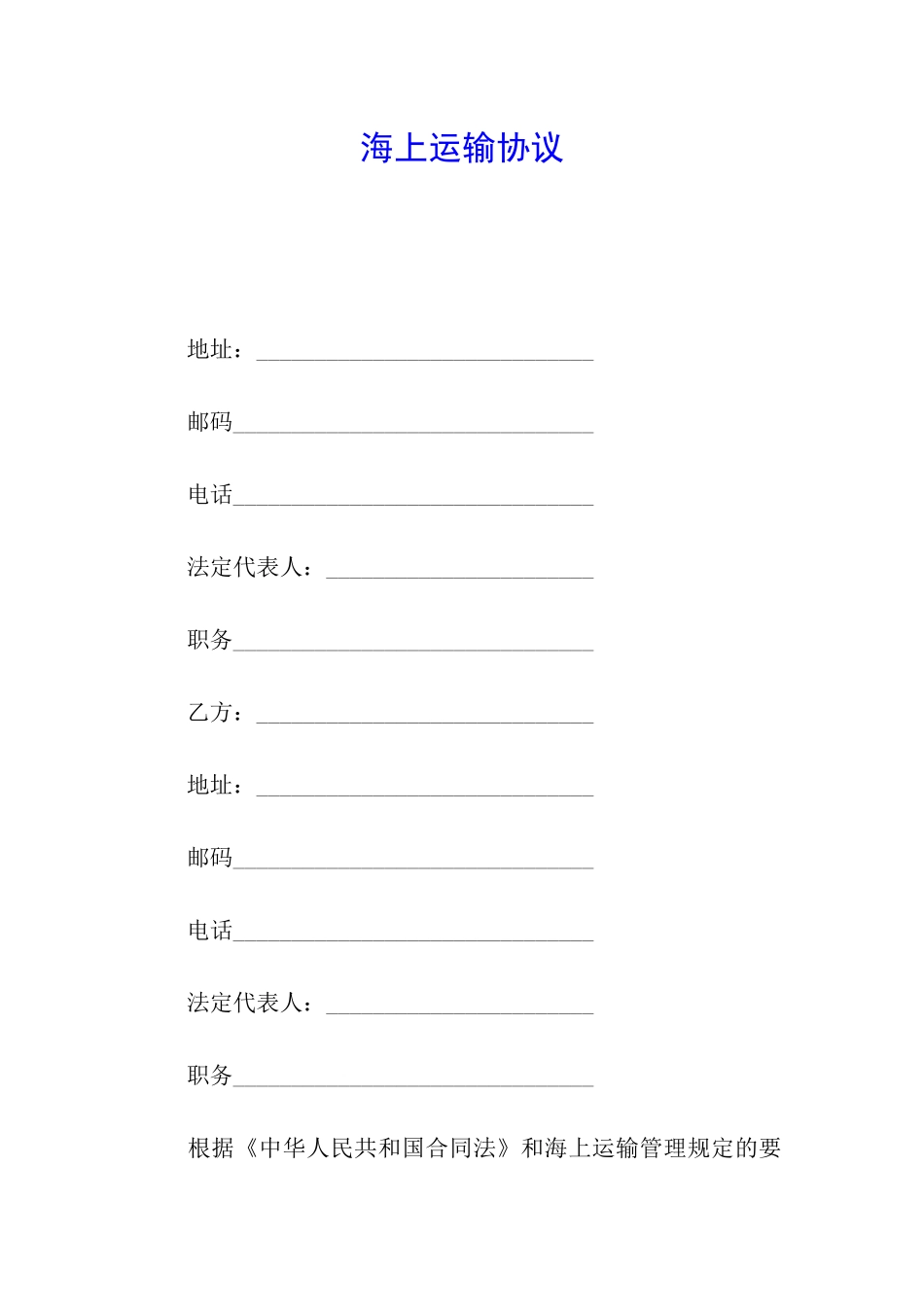 海上运输协议

地址：______________________________

邮码________________________________

电话________________________________

法定代表人：________________________

职务________________________________

乙方：______________________________

地址：______________________________

邮码________________________________

电话________________________________

法定代表人：________________________

职务________________________________

根据《中华人民共和国合同法》和海上运输管理规定的要